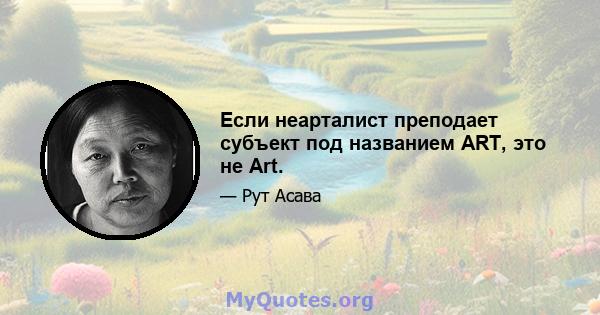 Если неарталист преподает субъект под названием ART, это не Art.

— Рут Асава

MyQuotes.org